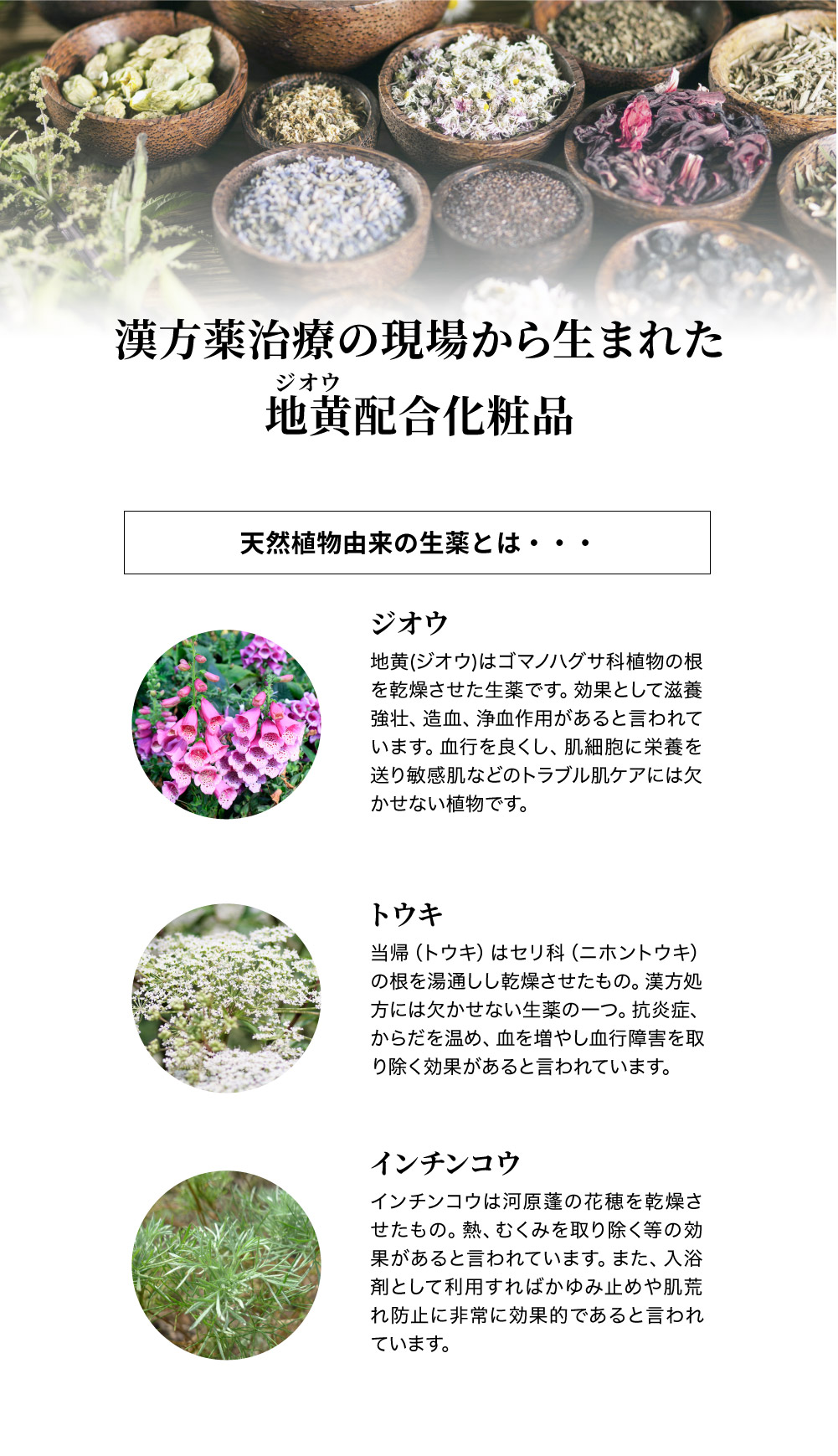 漢方薬治療の現場から生まれた

ジオウ
地黄配合化粧品

天然植物由来の生薬とは・・・

ジオウ

地黄(ジオウ)はゴマノハグサ科植物の根を乾燥させた生薬です。効果として滋養強壮、造血、浄血作用があると言われています。血行を良くし、肌細胞に栄養を送り敏感肌などのトラブル肌ケアには欠かせない植物です。

トウキ

当帰（トウキ）はセリ科（ニホントウキ）の根を湯通しし乾燥させたもの。漢方処方には欠かせない生薬の一つ。抗炎症、からだを温め、血を増やし血行障害を取り除く効果があると言われています。

インチンコウ

インチンコウは河原蓬の花穂を乾燥させたもの。熱、むくみを取り除く等の効果があると言われています。また、入浴剤として利用すればかゆみ止めや肌荒れ防止に非常に効果的であると言われています。